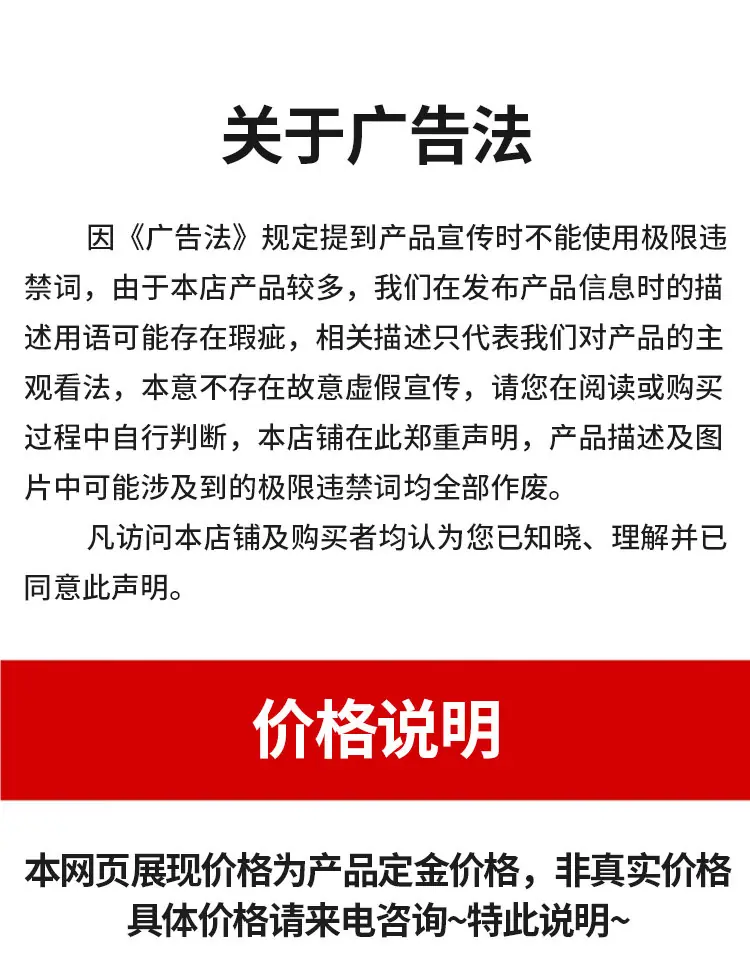 关于广告法

因《广告法》规定提到产品宣传时不能使用极限违禁词，由于本店产品较多，我们在发布产品信息时的描述用语可能存在瑕疵，相关描述只代表我们对产品的主观看法，本意不存在故意虚假宣传，请您在阅读或购买过程中自行判断，本店铺在此郑重声明，产品描述及图片中可能涉及到的极限违禁词均全部作废。

凡访问本店铺及购买者均认为您已知晓、理解并已同意此声明。

价格说明

本网页展现价格为产品定金价格，非真实价格
具体价格请来电咨询~特此说明~